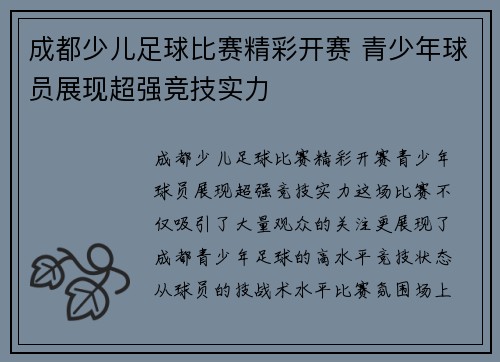 成都少儿足球比赛精彩开赛 青少年球员展现超强竞技实力

成都少儿足球比赛精彩开赛青少年球员展现超强竞技实力这场比赛不仅吸引了大量观众的关注更展现了成都青少年足球的高水平竞技状态从球员的技战术水平比赛氛围场上